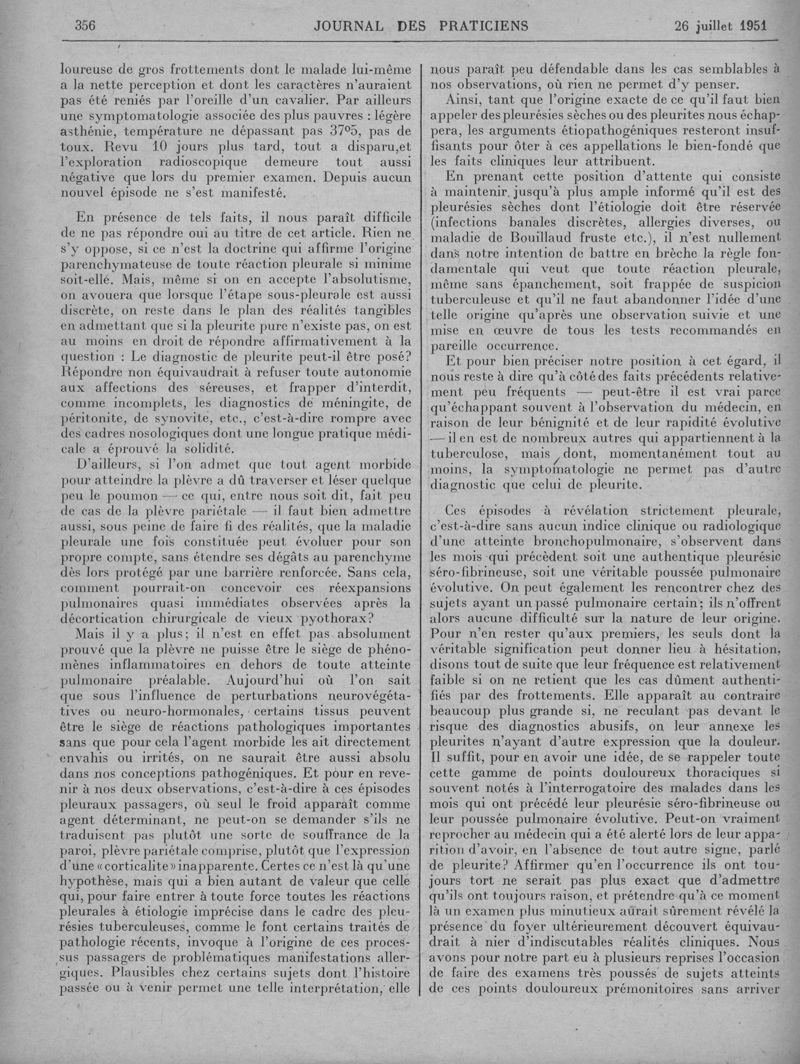 356 JOURNAL DES PRATICIENS 26 juillet 1951

loureuse de gros frottements dont le malade lui-même a la nette perception et dont les caractères n'auraient pas été reniés par l'oreille d'un cavalier. Par ailleurs une symptomatologie associée des plus pauvres : légère asthénie, température ne dépassant pas 37°5, pas de toux. Revu 10 jours plus tard, tout a disparu,et l'exploration radioscopique demeure tout aussi négative que lors du premier examen. Depuis aucun nouvel épisode ne s'est manifesté.

En présence de tels faits, il nous paraît difficile de ne pas répondre oui au titre de cet article. Rien ne s'y oppose, si ce n'est la doctrine qui affirme l'origine parenchymateuse de toute réaction pleurale si minime soit-elle. Mais, même si on en accepte l'absolutisme, on avouera que lorsque l'étape sous-pleurale est aussi discrète, on reste dans le plan des réalités tangibles en admettant que si la pleurite pure n'existe pas, on est au moins en droit de répondre affirmativement à la question : Le diagnostic de pleurite peut-il être posé? Répondre non équivaudrait à refuser toute autonomie aux affections des séreuses, et frapper d'interdit, comme incomplets, les diagnostics de méningite, de péritonite, de synovite, etc., c'est-à-dire rompre avec des cadres nosologiques dont une longue pratique médicale a éprouvé la solidité.

D'ailleurs, si l'on admet que tout agent morbide pour atteindre la plèvre a dû traverser et léser quelque peu le poumon — ce qui, entre nous soit dit, fait peu de cas de la plèvre pariétale — il faut bien admettre aussi, sous peine de faire fi des réalités, que la maladie pleurale une fois constituée peut évoluer pour son propre compte, sans étendre ses dégâts au parenchyme dès lors protégé par une barrière renforcée. Sans cela, comment pourrait-on concevoir ces réexpansions pulmonaires quasi immédiates observées après la décortication chirurgicale de vieux pyothorax?

Mais il y a plus; il n'est en effet pas absolument prouvé que la plèvre ne puisse être le siège de phénomènes inflammatoires en dehors de toute atteinte pulmonaire préalable. Aujourd'hui où l'on sait que sous l'influence de perturbations neurovégétatives ou neuro-hormonales, certains tissus peuvent être le siège de réactions pathologiques importantes sans que pour cela l'agent morbide les ait directement envahis ou irrités, on ne saurait être aussi absolu dans nos conceptions pathogéniques. Et pour en revenir à nos deux observations, c'est-à-dire à ces épisodes pleuraux passagers, où seul le froid apparaît comme agent déterminant, ne peut-on se demander s'ils ne traduisent pas plutôt une sorte de souffrance de la paroi, plèvre pariétale comprise, plutôt que l'expression d'une «corticalite» inapparente. Certes ce n'est là qu'une hypothèse, mais qui a bien autant de valeur que celle qui, pour faire entrer à toute force toutes les réactions pleurales à étiologie imprécise dans le cadre des pleurésies tuberculeuses, comme le font certains traités de pathologie récents, invoque à l'origine de ces processus passagers de problématiques manifestations allergiques. Plausibles chez certains sujets dont l'histoire passée ou à venir permet une telle interprétation, elle

nous paraît peu défendable dans les cas semblables à nos observations, où rien ne permet d'y penser.

Ainsi, tant que l'origine exacte de ce qu'il faut bien appeler des pleurésies sèches ou des pleurites nous échappera, les arguments étiopathogéniques resteront insuffisants pour ôter à ces appellations le bien-fondé que les faits cliniques leur attribuent.

En prenant cette position d'attente qui consiste à maintenir jusqu'à plus ample informé qu'il est des pleurésies sèches dont l'étiologie doit être réservée (infections banales discrètes, allergies diverses, ou maladie de Bouillaud fruste etc.), il n'est nullement dans notre intention de battre en brèche la règle fondamentale qui veut que toute réaction pleurale, même sans épanchement, soit frappée de suspicion tuberculeuse et qu'il ne faut abandonner l'idée d'une telle origine qu'après une observation suivie et une mise en œuvre de tous les tests recommandés en pareille occurrence.

Et pour bien préciser notre position à cet égard, il nous reste à dire qu'à côté des faits précédents relativement peu fréquents — peut-être il est vrai parce qu'échappant souvent à l'observation du médecin, en raison de leur bénignité et de leur rapidité évolutive — il en est de nombreux autres qui appartiennent à la tuberculose, mais dont, momentanément tout au moins, la symptomatologie ne permet pas d'autre diagnostic que celui de pleurite.

Ces épisodes à révélation strictement pleurale, c'est-à-dire sans aucun indice clinique ou radiologique d'une atteinte bronchopulmonaire, s'observent dans les mois qui précèdent soit une authentique pleurésie séro-fibrineuse, soit une véritable poussée pulmonaire évolutive. On peut également les rencontrer chez des sujets ayant un passé pulmonaire certain; ils n'offrent alors aucune difficulté sur la nature de leur origine. Pour n'en rester qu'aux premiers, les seuls dont la véritable signification peut donner lieu à hésitation, disons tout de suite que leur fréquence est relativement faible si on ne retient que les cas dûment authentifiés par des frottements. Elle apparaît au contraire beaucoup plus grande si, ne reculant pas devant le risque des diagnostics abusifs, on leur annexe les pleurites n'ayant d'autre expression que la douleur. Il suffit, pour en avoir une idée, de se rappeler toute cette gamme de points douloureux thoraciques si souvent notés à l'interrogatoire des malades dans les mois qui ont précédé leur pleurésie séro-fibrineuse ou leur poussée pulmonaire évolutive. Peut-on vraiment reprocher au médecin qui a été alerté lors de leur apparition d'avoir, en l'absence de tout autre signe, parlé de pleurite? Affirmer qu'en l'occurrence ils ont toujours tort ne serait pas plus exact que d'admettre qu'ils ont toujours raison, et prétendre qu'à ce moment là un examen plus minutieux aurait sûrement révélé la présence du foyer ultérieurement découvert équivaudrait à nier d'indiscutables réalités cliniques. Nous avons pour notre part eu à plusieurs reprises l'occasion de faire des examens très poussés de sujets atteints de ces points douloureux prémonitoires sans arriver